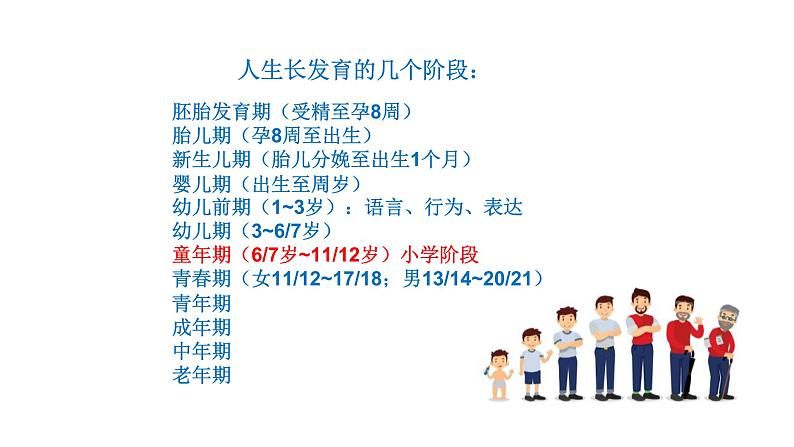 人生长发育的几个阶段：

胚胎发育期（受精至孕8周）
胎儿期（孕8周至出生）
新生儿期（胎儿分娩至出生1个月）
婴儿期（出生至周岁）
幼儿前期（1~3岁）：语言、行为、表达
幼儿期（3~6/7岁）
童年期（6/7岁~11/12岁）小学阶段
青春期（女11/12~17/18；男13/14~20/21）
青年期
成年期
中年期
老年期